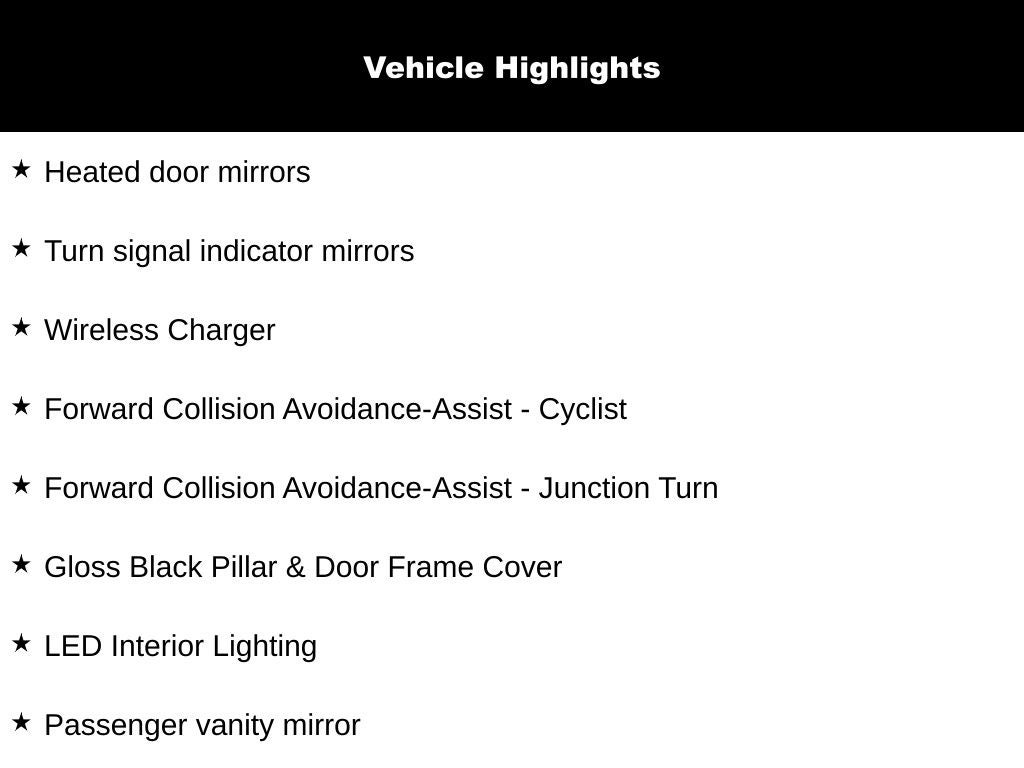 Vehicle Highlights

★ Heated door mirrors

★ Turn signal indicator mirrors

★ Wireless Charger

★ Forward Collision Avoidance-Assist - Cyclist

★ Forward Collision Avoidance-Assist - Junction Turn

★ Gloss Black Pillar & Door Frame Cover

★ LED Interior Lighting

★ Passenger vanity mirror